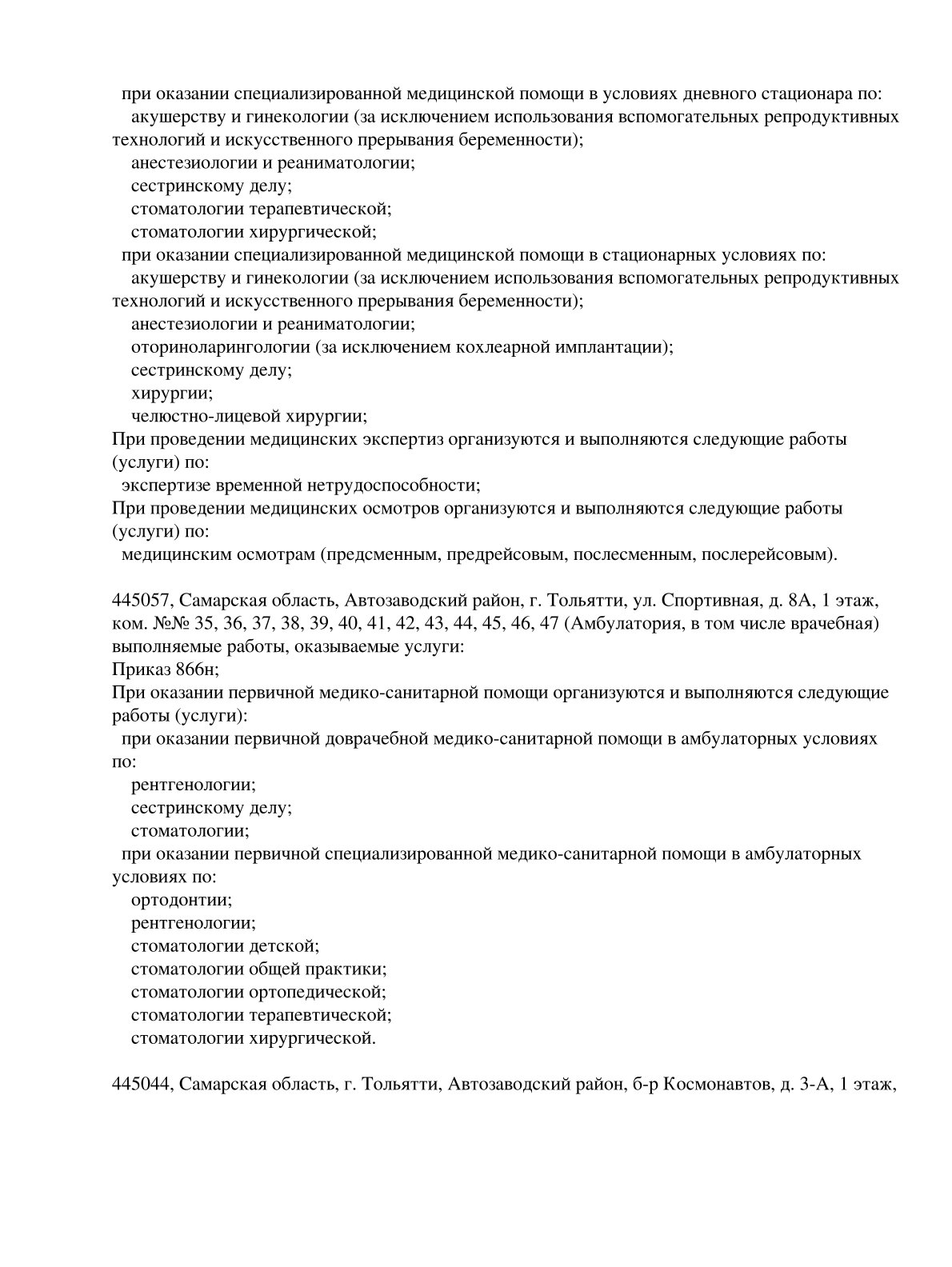 при оказании специализированной медицинской помощи в условиях дневного стационара по:
акушерству и гинекологии (за исключением использования вспомогательных репродуктивных технологий и искусственного прерывания беременности);
анестезиологии и реаниматологии;
сестринскому делу;
стоматологии терапевтической;
стоматологии хирургической;
при оказании специализированной медицинской помощи в стационарных условиях по:
акушерству и гинекологии (за исключением использования вспомогательных репродуктивных технологий и искусственного прерывания беременности);
анестезиологии и реаниматологии;
оториноларингологии (за исключением кохлеарной имплантации);
сестринскому делу;
хирургии;
челюстно-лицевой хирургии;
При проведении медицинских экспертиз организуются и выполняются следующие работы (услуги) по:
экспертизе временной нетрудоспособности;
При проведении медицинских осмотров организуются и выполняются следующие работы (услуги) по:
медицинским осмотрам (предсменным, предрейсовым, послесменным, послерейсовым).

445057, Самарская область, Автозаводский район, г. Тольятти, ул. Спортивная, д. 8А, 1 этаж, ком. №№ 35, 36, 37, 38, 39, 40, 41, 42, 43, 44, 45, 46, 47 (Амбулатория, в том числе врачебная) выполняемые работы, оказываемые услуги:
Приказ 866н;
При оказании первичной медико-санитарной помощи организуются и выполняются следующие работы (услуги):
при оказании первичной доврачебной медико-санитарной помощи в амбулаторных условиях по:
рентгенологии;
сестринскому делу;
стоматологии;
при оказании первичной специализированной медико-санитарной помощи в амбулаторных условиях по:
ортодонтии;
рентгенологии;
стоматологии детской;
стоматологии общей практики;
стоматологии ортопедической;
стоматологии терапевтической;
стоматологии хирургической.

445044, Самарская область, г. Тольятти, Автозаводский район, б-р Космонавтов, д. 3-А, 1 этаж,